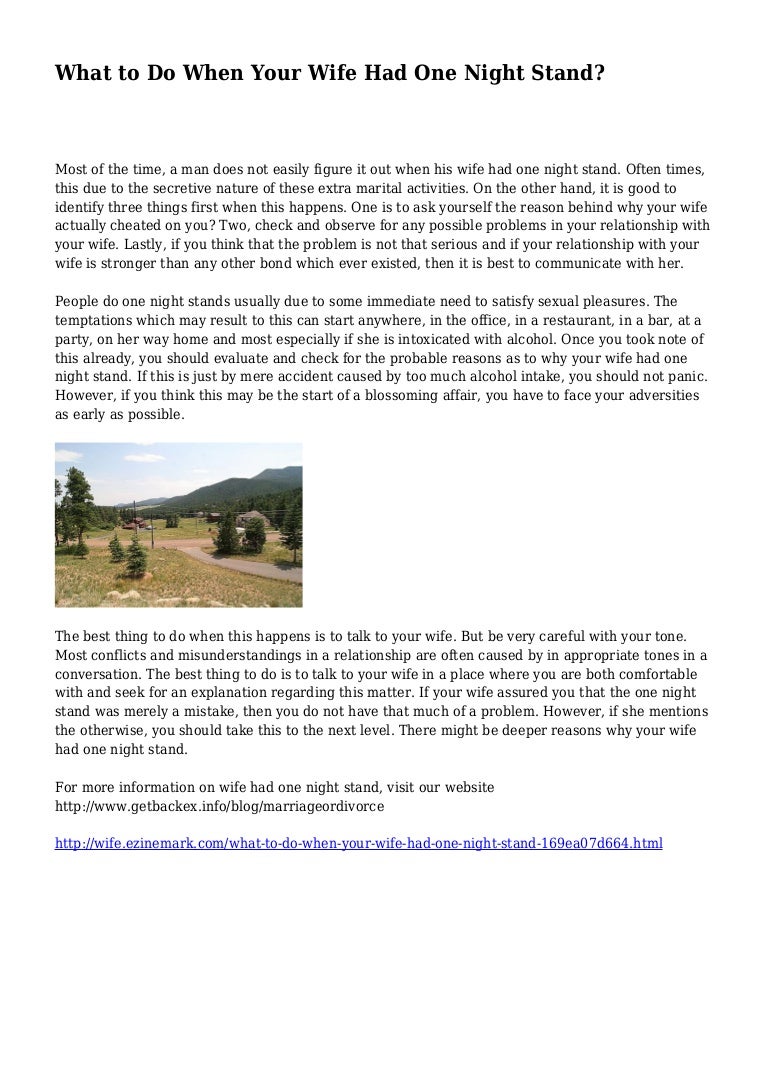 What to Do When Your Wife Had One Night Stand?

Most of the time, a man does not easily figure it out when his wife had one night stand. Often times, this due to the secretive nature of these extra marital activities. On the other hand, it is good to identify three things first when this happens. One is to ask yourself the reason behind why your wife actually cheated on you? Two, check and observe for any possible problems in your relationship with your wife. Lastly, if you think that the problem is not that serious and if your relationship with your wife is stronger than any other bond which ever existed, then it is best to communicate with her.

People do one night stands usually due to some immediate need to satisfy sexual pleasures. The temptations which may result to this can start anywhere, in the office, in a restaurant, in a bar, at a party, on her way home and most especially if she is intoxicated with alcohol. Once you took note of this already, you should evaluate and check for the probable reasons as to why your wife had one night stand. If this is just by mere accident caused by too much alcohol intake, you should not panic. However, if you think this may be the start of a blossoming affair, you have to face your adversities as early as possible.

The best thing to do when this happens is to talk to your wife. But be very careful with your tone. Most conflicts and misunderstandings in a relationship are often caused by in appropriate tones in a conversation. The best thing to do is to talk to your wife in a place where you are both comfortable with and seek for an explanation regarding this matter. If your wife assured you that the one night stand was merely a mistake, then you do not have that much of a problem. However, if she mentions the otherwise, you should take this to the next level. There might be deeper reasons why your wife had one night stand.

For more information on wife had one night stand, visit our website http://www.getbackex.info/blog/marriageordivorce

http://wife.ezinemark.com/what-to-do-when-your-wife-had-one-night-stand-169ea07d664.html